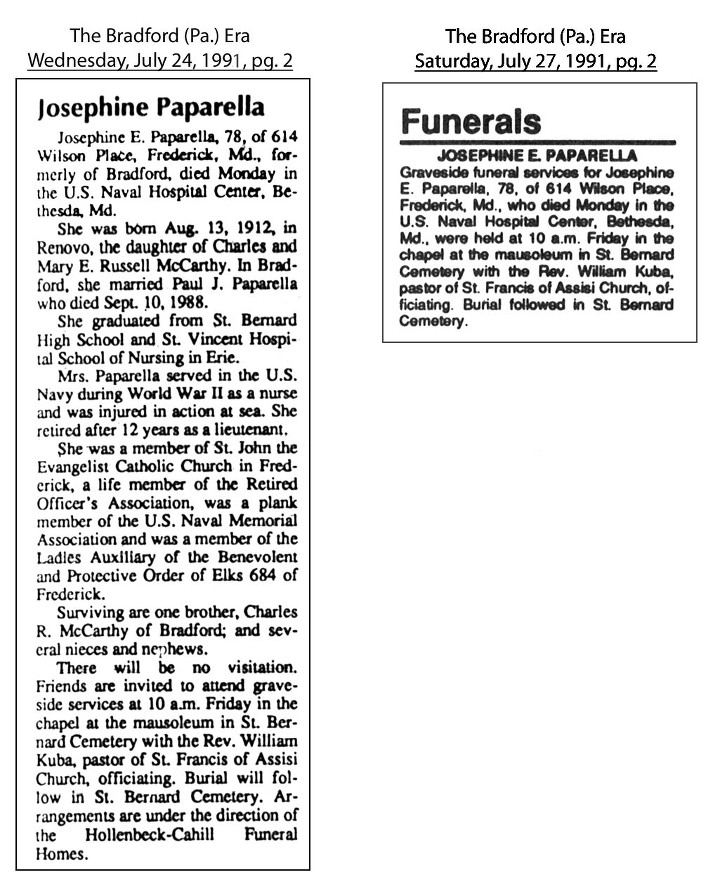 The Bradford (Pa.) Era
Wednesday, July 24, 1991, pg. 2

Josephine Paparella

Josephine E. Paparella, 78, of 614 Wilson Place, Frederick, Md., formerly of Bradford, died Monday in the U.S. Naval Hospital Center, Bethesda, Md.

She was born Aug. 13, 1912, in Renovo, the daughter of Charles and Mary E. Russell McCarthy. In Bradford, she married Paul J. Paparella who died Sept. 10, 1988.

She graduated from St. Bernard High School and St. Vincent Hospital School of Nursing in Erie.

Mrs. Paparella served in the U.S. Navy during World War II as a nurse and was injured in action at sea. She retired after 12 years as a lieutenant.

She was a member of St. John the Evangelist Catholic Church in Frederick, a life member of the Retired Officer's Association, was a plank member of the U.S. Naval Memorial Association and was a member of the Ladies Auxiliary of the Benevolent and Protective Order of Elks 684 of Frederick.

Surviving are one brother, Charles R. McCarthy of Bradford; and several nieces and nephews.

There will be no visitation. Friends are invited to attend graveside services at 10 a.m. Friday in the chapel at the mausoleum in St. Bernard Cemetery with the Rev. William Kuba, pastor of St. Francis of Assisi Church, officiating. Burial will follow in St. Bernard Cemetery. Arrangements are under the direction of the Hollenbeck-Cahill Funeral Homes.

The Bradford (Pa.) Era
Saturday, July 27, 1991, pg. 2

Funerals

JOSEPHINE E. PAPARELLA
Graveside funeral services for Josephine E. Paparella, 78, of 614 Wilson Place, Frederick, Md., who died Monday in the U.S. Naval Hospital Center, Bethesda, Md., were held at 10 a.m. Friday in the chapel at the mausoleum in St. Bernard Cemetery with the Rev. William Kuba, pastor of St. Francis of Assisi Church, officiating. Burial followed in St. Bernard Cemetery.